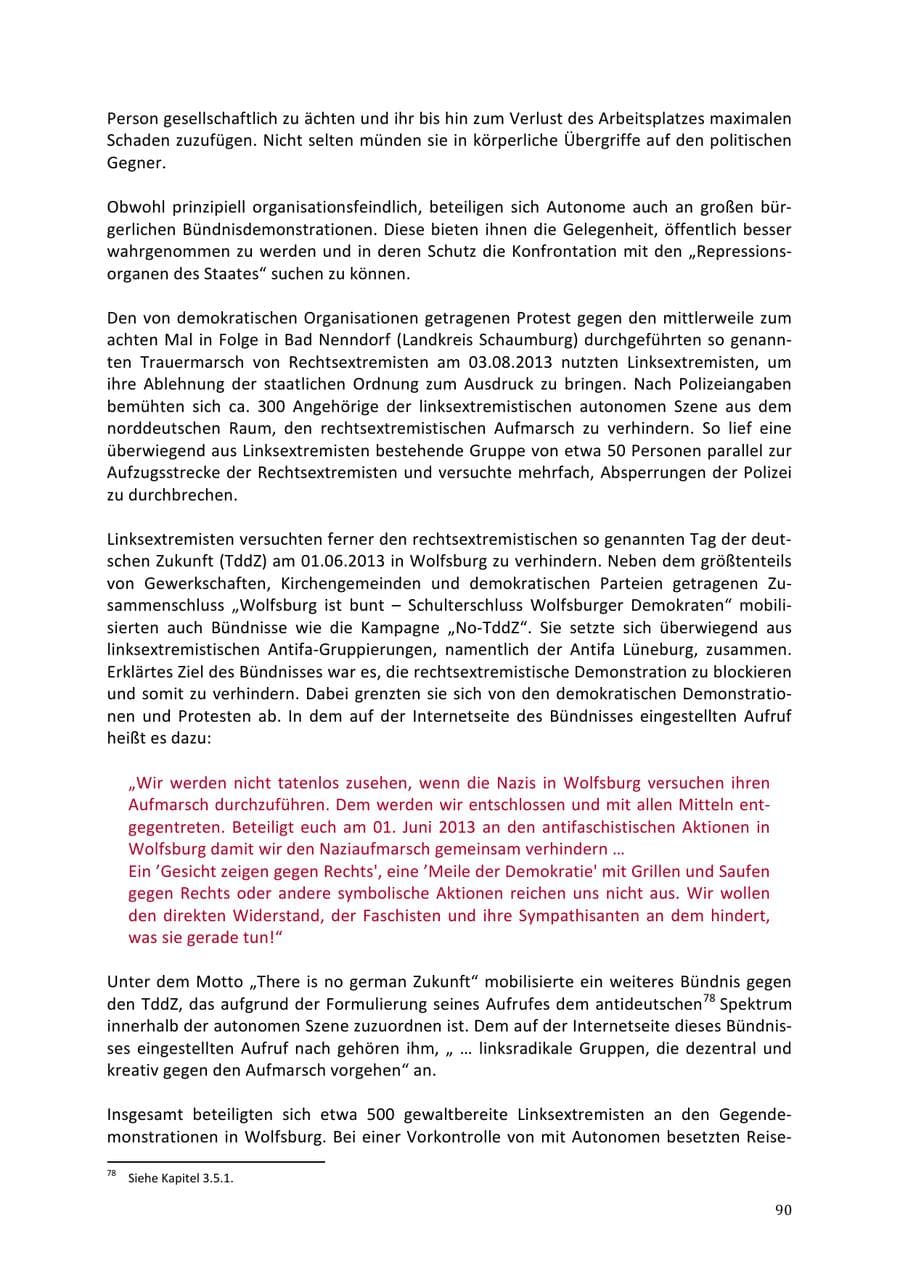 Person gesellschaftlich zu ächten und ihr bis hin zum Verlust des Arbeitsplatzes maximalen Schaden zuzufügen. Nicht selten münden sie in körperliche Übergriffe auf den politischen Gegner.

Obwohl prinzipiell organisationsfeindlich, beteiligen sich Autonome auch an großen bürgerlichen Bündnisdemonstrationen. Diese bieten ihnen die Gelegenheit, öffentlich besser wahrgenommen zu werden und in deren Schutz die Konfrontation mit den „Repressionsorganen des Staates“ suchen zu können.

Den von demokratischen Organisationen getragenen Protest gegen den mittlerweile zum achten Mal in Folge in Bad Nenndorf (Landkreis Schaumburg) durchgeführten so genannten Trauermarsch von Rechtsextremisten am 03.08.2013 nutzten Linksextremisten, um ihre Ablehnung der staatlichen Ordnung zum Ausdruck zu bringen. Nach Polizeiangaben bemühten sich ca. 300 Angehörige der linksextremistischen autonomen Szene aus dem norddeutschen Raum, den rechtsextremistischen Aufmarsch zu verhindern. So lief eine überwiegend aus Linksextremisten bestehende Gruppe von etwa 50 Personen parallel zur Aufzugsstrecke der Rechtsextremisten und versuchte mehrfach, Absperrungen der Polizei zu durchbrechen.

Linksextremisten versuchten ferner den rechtsextremistischen so genannten Tag der deutschen Zukunft (TddZ) am 01.06.2013 in Wolfsburg zu verhindern. Neben dem größtenteils von Gewerkschaften, Kirchengemeinden und demokratischen Parteien getragenen Zusammenschluss „Wolfsburg ist bunt – Schulterschluss Wolfsburger Demokraten“ mobilisierten auch Bündnisse wie die Kampagne „No-TddZ“. Sie setzte sich überwiegend aus linksextremistischen Antifa-Gruppierungen, namentlich der Antifa Lüneburg, zusammen. Erklärtes Ziel des Bündnisses war es, die rechtsextremistische Demonstration zu blockieren und somit zu verhindern. Dabei grenzten sie sich von den demokratischen Demonstrationen und Protesten ab. In dem auf der Internetseite des Bündnisses eingestellten Aufruf heißt es dazu:

„Wir werden nicht tatenlos zusehen, wenn die Nazis in Wolfsburg versuchen ihren Aufmarsch durchzuführen. Dem werden wir entschlossen und mit allen Mitteln entgegentreten. Beteiligt euch am 01. Juni 2013 an den antifaschistischen Aktionen in Wolfsburg damit wir den Naziaufmarsch gemeinsam verhindern …
Ein 'Gesicht zeigen gegen Rechts', eine 'Meile der Demokratie' mit Grillen und Saufen gegen Rechts oder andere symbolische Aktionen reichen uns nicht aus. Wir wollen den direkten Widerstand, der Faschisten und ihre Sympathisanten an dem hindert, was sie gerade tun!“

Unter dem Motto „There is no german Zukunft“ mobilisierte ein weiteres Bündnis gegen den TddZ, das aufgrund der Formulierung seines Aufrufes dem antideutschen$^{78}$ Spektrum innerhalb der autonomen Szene zuzuordnen ist. Dem auf der Internetseite dieses Bündnisses eingestellten Aufruf nach gehören ihm, „ … linksradikale Gruppen, die dezentral und kreativ gegen den Aufmarsch vorgehen“ an.

Insgesamt beteiligten sich etwa 500 gewaltbereite Linksextremisten an den Gegendemonstrationen in Wolfsburg. Bei einer Vorkontrolle von mit Autonomen besetzten Reise-

$^{78}$ Siehe Kapitel 3.5.1.

90